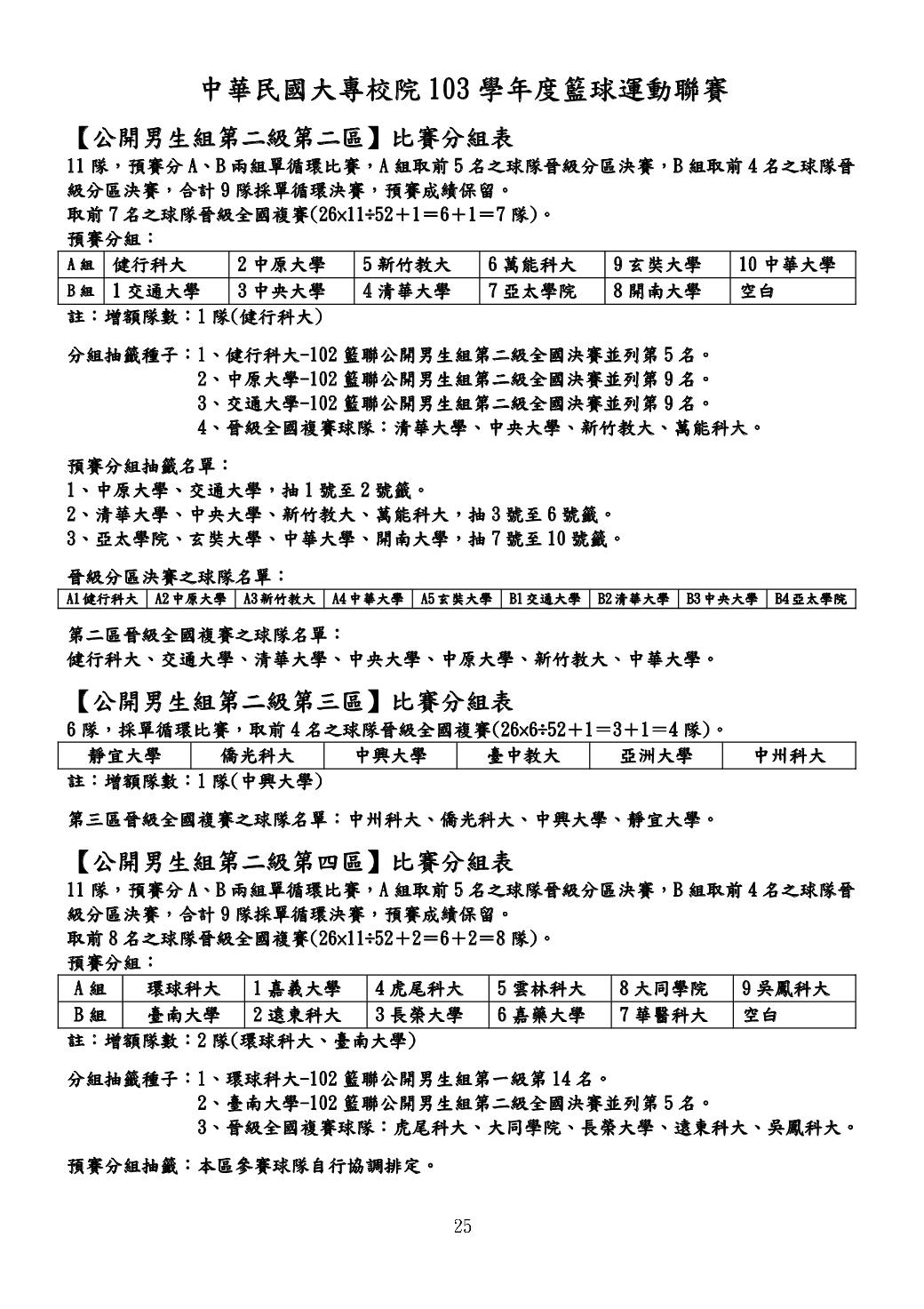 中華民國大專校院 103 學年度籃球運動聯賽

【公開男生組第二級第二區】比賽分組表

11 隊，預賽分 A、B 兩組單循環比賽，A 組取前 5 名之球隊晉級分區決賽，B 組取前 4 名之球隊晉級分區決賽，合計 9 隊採單循環決賽，預賽成績保留。

取前 7 名之球隊晉級全國複賽(26×11÷52＋1＝6＋1＝7 隊)。

預賽分組：

| A 組 | 健行科大 | 2 中原大學 | 5 新竹教大 | 6 萬能科大 | 9 玄奘大學 | 10 中華大學 |
|---|---|---|---|---|---|---|
| B 組 | 1 交通大學 | 3 中央大學 | 4 清華大學 | 7 亞太學院 | 8 開南大學 | 空白 |

註：增額隊數：1 隊(健行科大)

分組抽籤種子：1、健行科大-102 籃聯公開男生組第二級全國決賽並列第 5 名。
2、中原大學-102 籃聯公開男生組第二級全國決賽並列第 9 名。
3、交通大學-102 籃聯公開男生組第二級全國決賽並列第 9 名。
4、晉級全國複賽球隊：清華大學、中央大學、新竹教大、萬能科大。

預賽分組抽籤名單：
1、中原大學、交通大學，抽 1 號至 2 號籤。
2、清華大學、中央大學、新竹教大、萬能科大，抽 3 號至 6 號籤。
3、亞太學院、玄奘大學、中華大學、開南大學，抽 7 號至 10 號籤。

晉級分區決賽之球隊名單：

| A1 健行科大 | A2 中原大學 | A3 新竹教大 | A4 中華大學 | A5 玄奘大學 | B1 交通大學 | B2 清華大學 | B3 中央大學 | B4 亞太學院 |
|---|---|---|---|---|---|---|---|---|

第二區晉級全國複賽之球隊名單：
健行科大、交通大學、清華大學、中央大學、中原大學、新竹教大、中華大學。

【公開男生組第二級第三區】比賽分組表

6 隊，採單循環比賽，取前 4 名之球隊晉級全國複賽(26×6÷52＋1＝3＋1＝4 隊)。

| 靜宜大學 | 僑光科大 | 中興大學 | 臺中教大 | 亞洲大學 | 中州科大 |
|---|---|---|---|---|---|

註：增額隊數：1 隊(中興大學)

第三區晉級全國複賽之球隊名單：中州科大、僑光科大、中興大學、靜宜大學。

【公開男生組第二級第四區】比賽分組表

11 隊，預賽分 A、B 兩組單循環比賽，A 組取前 5 名之球隊晉級分區決賽，B 組取前 4 名之球隊晉級分區決賽，合計 9 隊採單循環決賽，預賽成績保留。

取前 8 名之球隊晉級全國複賽(26×11÷52＋2＝6＋2＝8 隊)。

預賽分組：

| A 組 | 環球科大 | 1 嘉義大學 | 4 虎尾科大 | 5 雲林科大 | 8 大同學院 | 9 吳鳳科大 |
|---|---|---|---|---|---|---|
| B 組 | 臺南大學 | 2 遠東科大 | 3 長榮大學 | 6 嘉藥大學 | 7 華醫科大 | 空白 |

註：增額隊數：2 隊(環球科大、臺南大學)

分組抽籤種子：1、環球科大-102 籃聯公開男生組第一級第 14 名。
2、臺南大學-102 籃聯公開男生組第二級全國決賽並列第 5 名。
3、晉級全國複賽球隊：虎尾科大、大同學院、長榮大學、遠東科大、吳鳳科大。

預賽分組抽籤：本區參賽球隊自行協調排定。

25